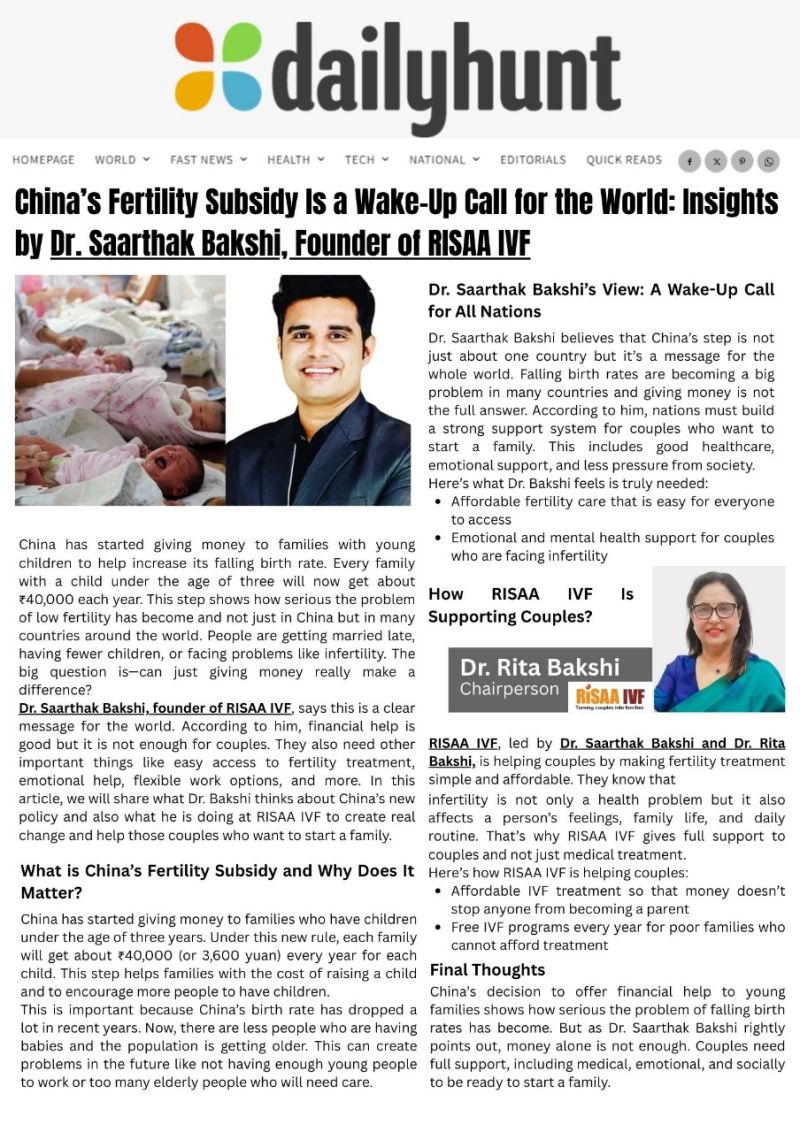 dailyhunt

HOMEPAGE WORLD FAST NEWS HEALTH TECH NATIONAL EDITORIALS QUICK READS

China's Fertility Subsidy Is a Wake-Up Call for the World: Insights by Dr. Saarthak Bakshi, Founder of RISAA IVF

China has started giving money to families with young children to help increase its falling birth rate. Every family with a child under the age of three will now get about ₹40,000 each year. This step shows how serious the problem of low fertility has become and not just in China but in many countries around the world. People are getting married late, having fewer children, or facing problems like infertility. The big question is—can just giving money really make a difference?

Dr. Saarthak Bakshi, founder of RISAA IVF, says this is a clear message for the world. According to him, financial help is good but it is not enough for couples. They also need other important things like easy access to fertility treatment, emotional help, flexible work options, and more. In this article, we will share what Dr. Bakshi thinks about China's new policy and also what he is doing at RISAA IVF to create real change and help those couples who want to start a family.

What is China's Fertility Subsidy and Why Does It Matter?

China has started giving money to families who have children under the age of three years. Under this new rule, each family will get about ₹40,000 (or 3,600 yuan) every year for each child. This step helps families with the cost of raising a child and to encourage more people to have children.

This is important because China's birth rate has dropped a lot in recent years. Now, there are less people who are having babies and the population is getting older. This can create problems in the future like not having enough young people to work or too many elderly people who will need care.

Dr. Saarthak Bakshi's View: A Wake-Up Call for All Nations

Dr. Saarthak Bakshi believes that China's step is not just about one country but it's a message for the whole world. Falling birth rates are becoming a big problem in many countries and giving money is not the full answer. According to him, nations must build a strong support system for couples who want to start a family. This includes good healthcare, emotional support, and less pressure from society.

Here's what Dr. Bakshi feels is truly needed:

• Affordable fertility care that is easy for everyone to access
• Emotional and mental health support for couples who are facing infertility

How RISAA IVF Is Supporting Couples?

Dr. Rita Bakshi
Chairperson
RISAA IVF
Turning couples into families

RISAA IVF, led by Dr. Saarthak Bakshi and Dr. Rita Bakshi, is helping couples by making fertility treatment simple and affordable. They know that infertility is not only a health problem but it also affects a person's feelings, family life, and daily routine. That's why RISAA IVF gives full support to couples and not just medical treatment.

Here's how RISAA IVF is helping couples:

• Affordable IVF treatment so that money doesn't stop anyone from becoming a parent
• Free IVF programs every year for poor families who cannot afford treatment

Final Thoughts

China's decision to offer financial help to young families shows how serious the problem of falling birth rates has become. But as Dr. Saarthak Bakshi rightly points out, money alone is not enough. Couples need full support, including medical, emotional, and socially to be ready to start a family.